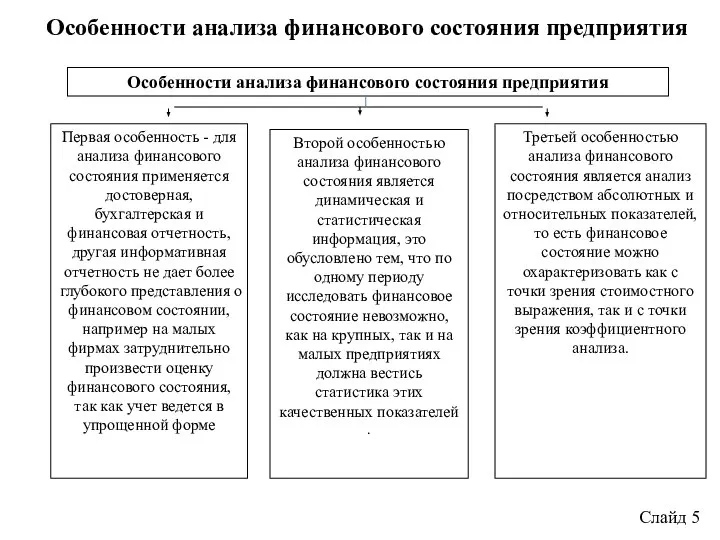 Особенности анализа финансового состояния предприятия

Особенности анализа финансового состояния предприятия

Первая особенность - для анализа финансового состояния применяется достоверная, бухгалтерская и финансовая отчетность, другая информативная отчетность не дает более глубокого представления о финансовом состоянии, например на малых фирмах затруднительно произвести оценку финансового состояния, так как учет ведется в упрощенной форме

Второй особенностью анализа финансового состояния является динамическая и статистическая информация, это обусловлено тем, что по одному периоду исследовать финансовое состояние невозможно, как на крупных, так и на малых предприятиях должна вестись статистика этих качественных показателей .

Третьей особенностью анализа финансового состояния является анализ посредством абсолютных и относительных показателей, то есть финансовое состояние можно охарактеризовать как с точки зрения стоимостного выражения, так и с точки зрения коэффициентного анализа.

Слайд 5